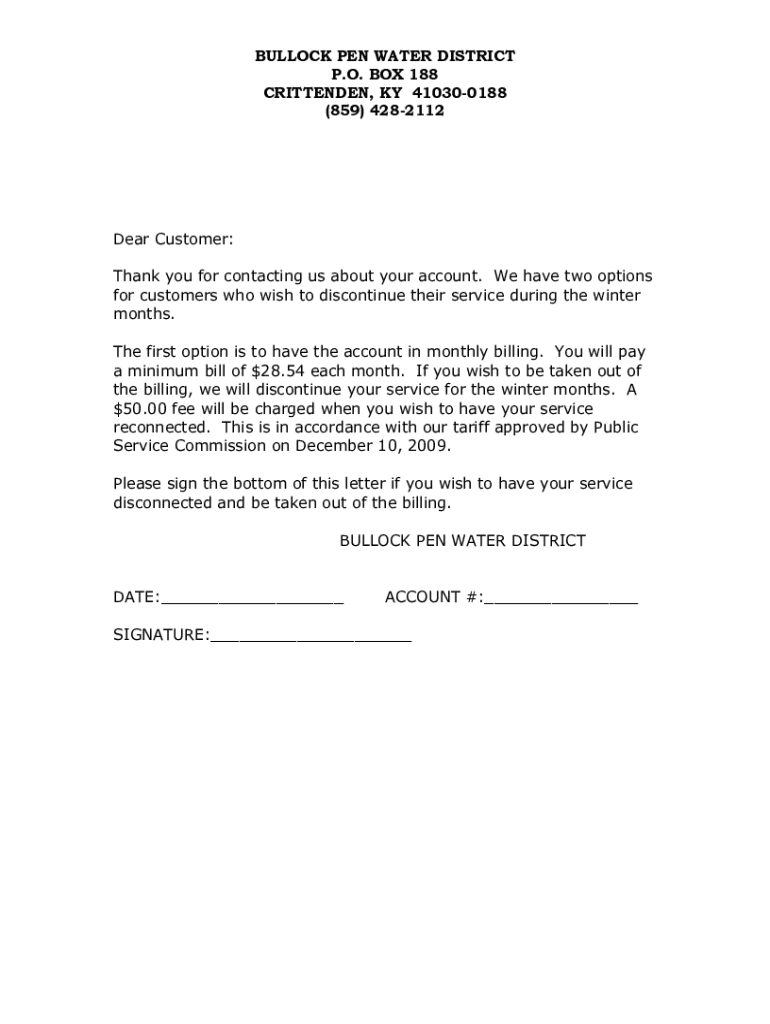 BULLOCK PEN WATER DISTRICT
P.O. BOX 188
CRITTENDEN, KY 41030-0188
(859) 428-2112

Dear Customer:

Thank you for contacting us about your account. We have two options for customers who wish to discontinue their service during the winter months.

The first option is to have the account in monthly billing. You will pay a minimum bill of \$28.54 each month. If you wish to be taken out of the billing, we will discontinue your service for the winter months. A \$50.00 fee will be charged when you wish to have your service reconnected. This is in accordance with our tariff approved by Public Service Commission on December 10, 2009.

Please sign the bottom of this letter if you wish to have your service disconnected and be taken out of the billing.

BULLOCK PEN WATER DISTRICT

DATE:____________________ ACCOUNT #:_________________

SIGNATURE:______________________